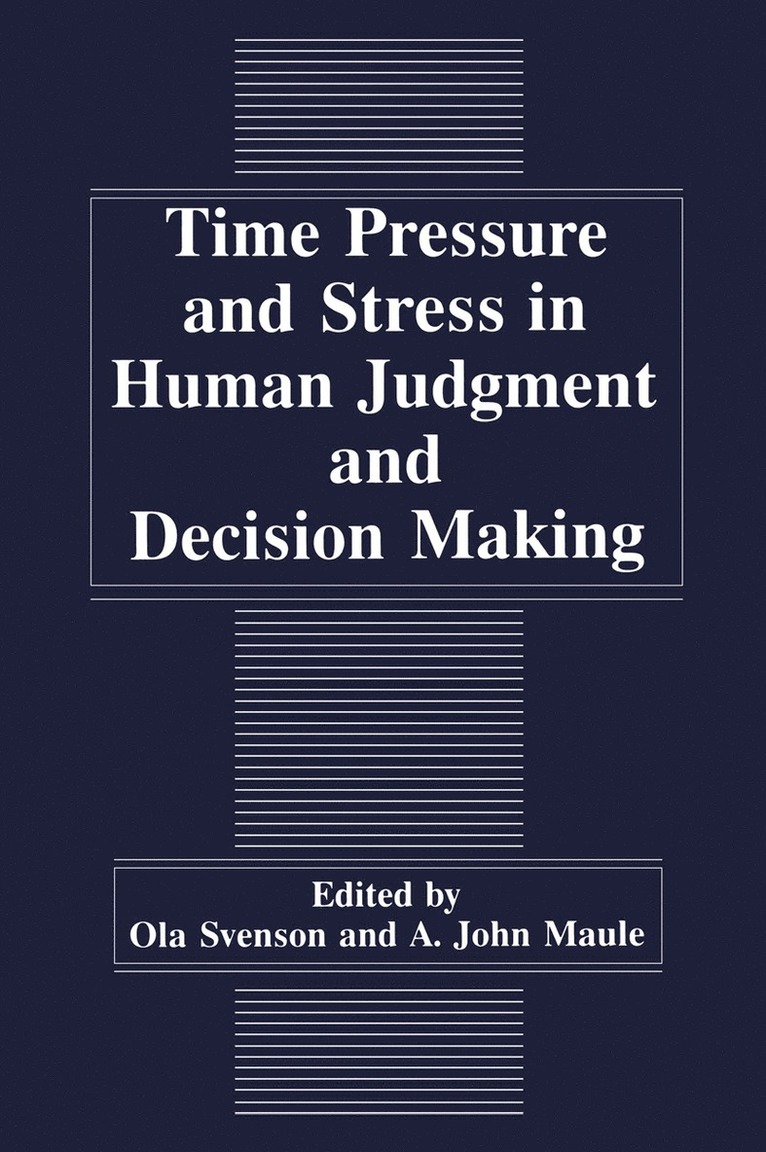 Time Pressure and Stress in Human Judgment and Decision Making

Edited by
Ola Svenson and A. John Maule